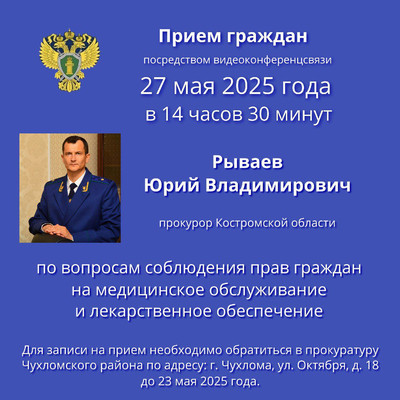 Прием граждан

посредством видеоконференцсвязи

27 мая 2025 года

в 14 часов 30 минут

Рываев
Юрий Владимирович

прокурор Костромской области

по вопросам соблюдения прав граждан на медицинское обслуживание и лекарственное обеспечение

Для записи на прием необходимо обратиться в прокуратуру Чухломского района по адресу: г. Чухлома, ул. Октября, д. 18 до 23 мая 2025 года.